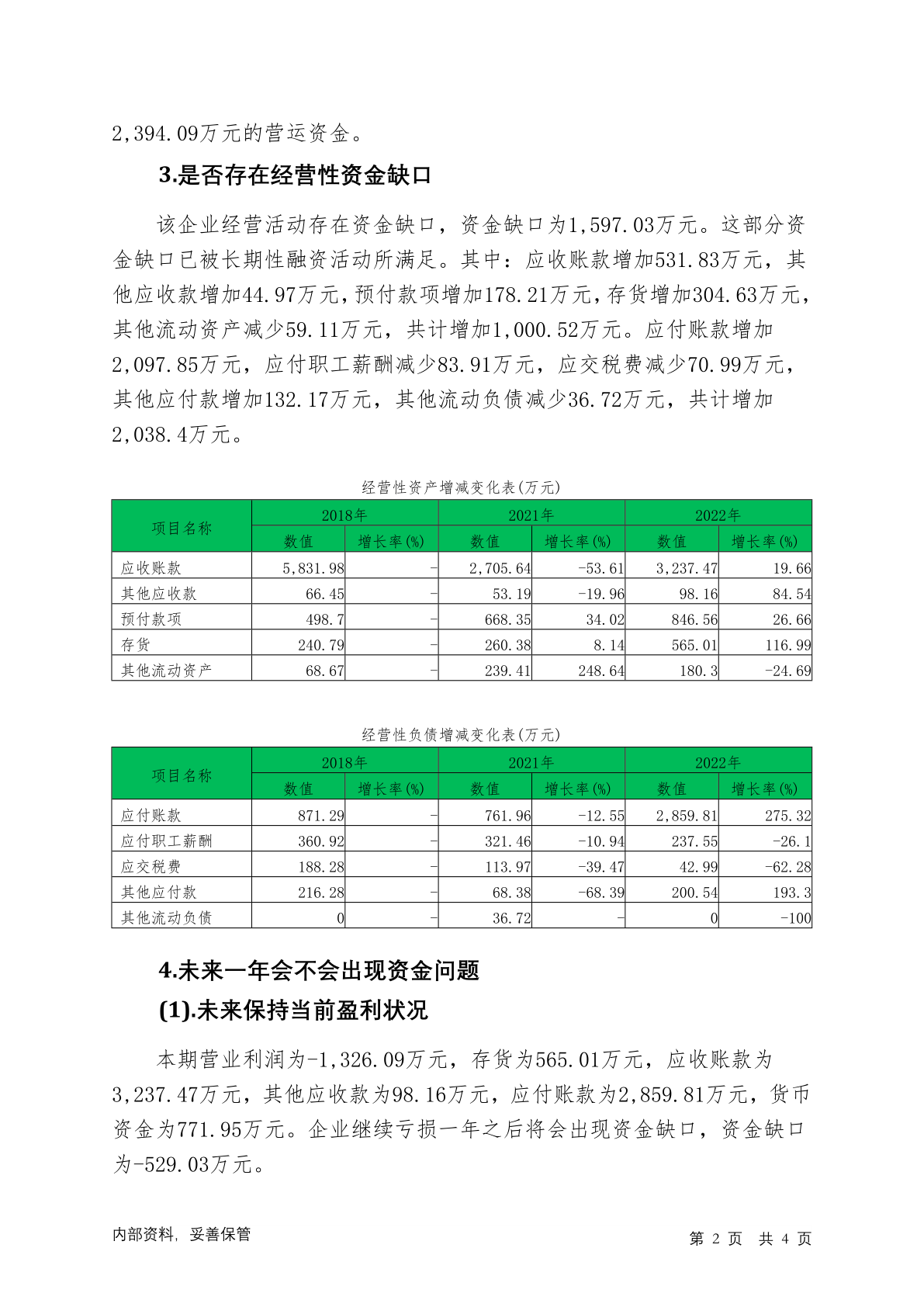 2,394.09万元的营运资金。

3.是否存在经营性资金缺口

该企业经营活动存在资金缺口，资金缺口为1,597.03万元。这部分资金缺口已被长期性融资活动所满足。其中：应收账款增加531.83万元，其他应收款增加44.97万元，预付款项增加178.21万元，存货增加304.63万元，其他流动资产减少59.11万元，共计增加1,000.52万元。应付账款增加2,097.85万元，应付职工薪酬减少83.91万元，应交税费减少70.99万元，其他应付款增加132.17万元，其他流动负债减少36.72万元，共计增加2,038.4万元。

经营性资产增减变化表(万元)

| 项目名称 | 2018年 | | 2021年 | | 2022年 | |
|---|---|---|---|---|---|---|
| | 数值 | 增长率(%) | 数值 | 增长率(%) | 数值 | 增长率(%) |
| 应收账款 | 5,831.98 | - | 2,705.64 | -53.61 | 3,237.47 | 19.66 |
| 其他应收款 | 66.45 | - | 53.19 | -19.96 | 98.16 | 84.54 |
| 预付款项 | 498.7 | - | 668.35 | 34.02 | 846.56 | 26.66 |
| 存货 | 240.79 | - | 260.38 | 8.14 | 565.01 | 116.99 |
| 其他流动资产 | 68.67 | - | 239.41 | 248.64 | 180.3 | -24.69 |

经营性负债增减变化表(万元)

| 项目名称 | 2018年 | | 2021年 | | 2022年 | |
|---|---|---|---|---|---|---|
| | 数值 | 增长率(%) | 数值 | 增长率(%) | 数值 | 增长率(%) |
| 应付账款 | 871.29 | - | 761.96 | -12.55 | 2,859.81 | 275.32 |
| 应付职工薪酬 | 360.92 | - | 321.46 | -10.94 | 237.55 | -26.1 |
| 应交税费 | 188.28 | - | 113.97 | -39.47 | 42.99 | -62.28 |
| 其他应付款 | 216.28 | - | 68.38 | -68.39 | 200.54 | 193.3 |
| 其他流动负债 | 0 | - | 36.72 | - | 0 | -100 |

4.未来一年会不会出现资金问题

(1).未来保持当前盈利状况

本期营业利润为-1,326.09万元，存货为565.01万元，应收账款为3,237.47万元，其他应收款为98.16万元，应付账款为2,859.81万元，货币资金为771.95万元。企业继续亏损一年之后将会出现资金缺口，资金缺口为-529.03万元。

内部资料，妥善保管

第 2 页 共 4 页